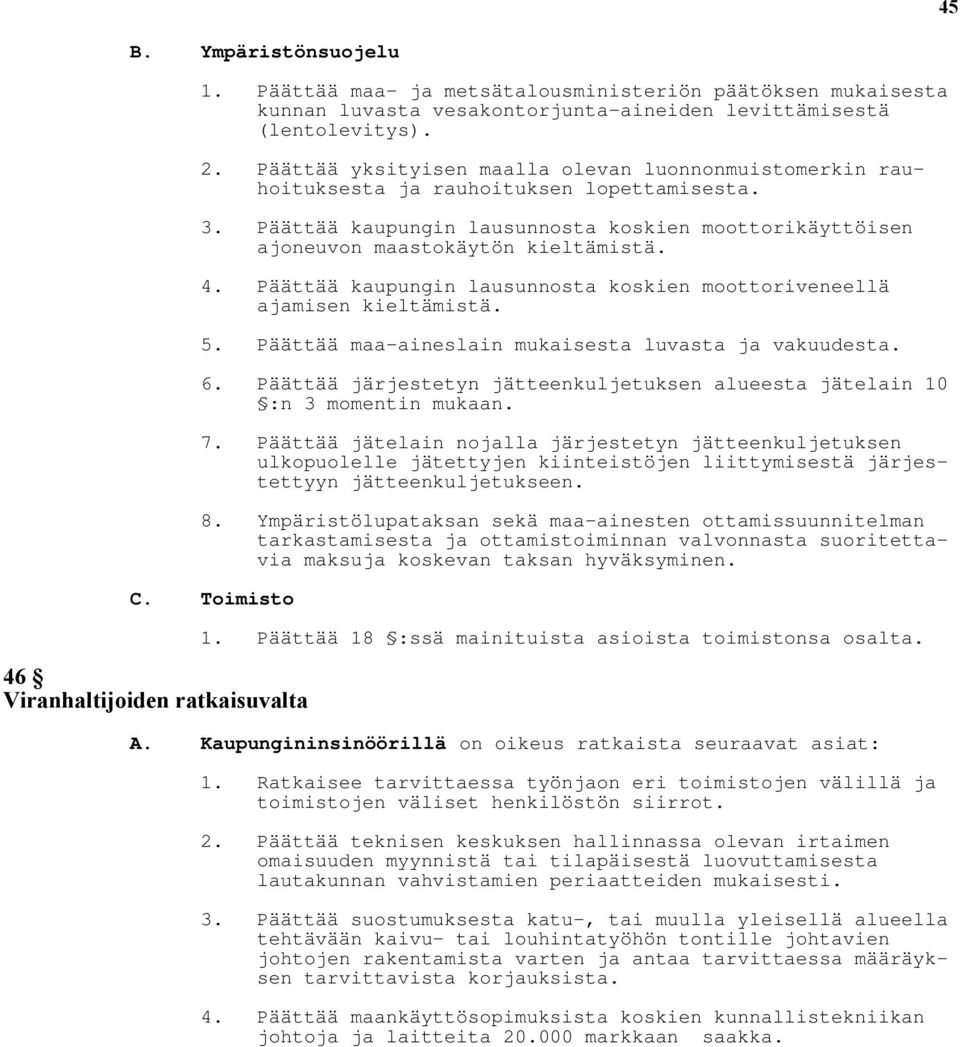 45

B. Ympäristönsuojelu

1. Päättää maa- ja metsätalousministeriön päätöksen mukaisesta kunnan luvasta vesakontorjunta-aineiden levittämisestä (lentolevitys).

2. Päättää yksityisen maalla olevan luonnonmuistomerkin rauhoituksesta ja rauhoituksen lopettamisesta.

3. Päättää kaupungin lausunnosta koskien moottorikäyttöisen ajoneuvon maastokäytön kieltämistä.

4. Päättää kaupungin lausunnosta koskien moottoriveneellä ajamisen kieltämistä.

5. Päättää maa-aineslain mukaisesta luvasta ja vakuudesta.

6. Päättää järjestetyn jätteenkuljetuksen alueesta jätelain 10 §:n 3 momentin mukaan.

7. Päättää jätelain nojalla järjestetyn jätteenkuljetuksen ulkopuolelle jätettyjen kiinteistöjen liittymisestä järjestettyyn jätteenkuljetukseen.

8. Ympäristölupataksan sekä maa-ainesten ottamissuunnitelman tarkastamisesta ja ottamistoiminnan valvonnasta suoritettavia maksuja koskevan taksan hyväksyminen.

C. Toimisto

1. Päättää 18 §:ssä mainituista asioista toimistonsa osalta.

46 §
Viranhaltijoiden ratkaisuvalta

A. Kaupungininsinöörillä on oikeus ratkaista seuraavat asiat:

1. Ratkaisee tarvittaessa työnjaon eri toimistojen välillä ja toimistojen väliset henkilöstön siirrot.

2. Päättää teknisen keskuksen hallinnassa olevan irtaimen omaisuuden myynnistä tai tilapäisestä luovuttamisesta lautakunnan vahvistamien periaatteiden mukaisesti.

3. Päättää suostumuksesta katu-, tai muulla yleisellä alueella tehtävään kaivu- tai louhintatyöhön tontille johtavien johtojen rakentamista varten ja antaa tarvittaessa määräyksen tarvittavista korjauksista.

4. Päättää maankäyttösopimuksista koskien kunnallistekniikan johtoja ja laitteita 20.000 markkaan saakka.